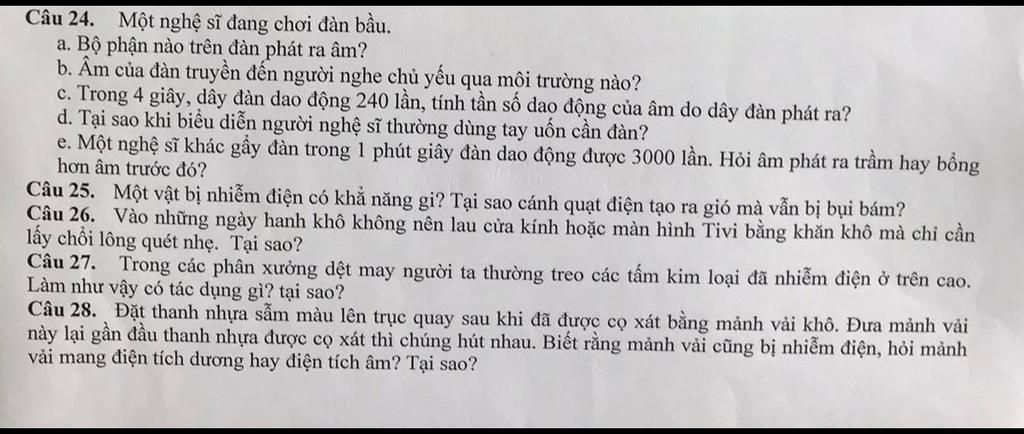 Câu 24. Một nghệ sĩ đang chơi đàn bầu.
a. Bộ phận nào trên đàn phát ra âm?
b. Âm của đàn truyền đến người nghe chủ yếu qua môi trường nào?
c. Trong 4 giây, dây đàn dao động 240 lần, tính tần số dao động của âm do dây đàn phát ra?
d. Tại sao khi biểu diễn người nghệ sĩ thường dùng tay uốn cần đàn?
e. Một nghệ sĩ khác gẩy đàn trong 1 phút giây đàn dao động được 3000 lần. Hỏi âm phát ra trầm hay bổng hơn âm trước đó?
Câu 25. Một vật bị nhiễm điện có khả năng gì? Tại sao cánh quạt điện tạo ra gió mà vẫn bị bụi bám?
Câu 26. Vào những ngày hanh khô không nên lau cửa kính hoặc màn hình Tivi bằng khăn khô mà chỉ cần lấy chổi lông quét nhẹ. Tại sao?
Câu 27. Trong các phân xưởng dệt may người ta thường treo các tấm kim loại đã nhiễm điện ở trên cao. Làm như vậy có tác dụng gì? tại sao?
Câu 28. Đặt thanh nhựa sẫm màu lên trục quay sau khi đã được cọ xát bằng mảnh vải khô. Đưa mảnh vải này lại gần đầu thanh nhựa được cọ xát thì chúng hút nhau. Biết rằng mảnh vải cũng bị nhiễm điện, hỏi mảnh vải mang điện tích dương hay điện tích âm? Tại sao?